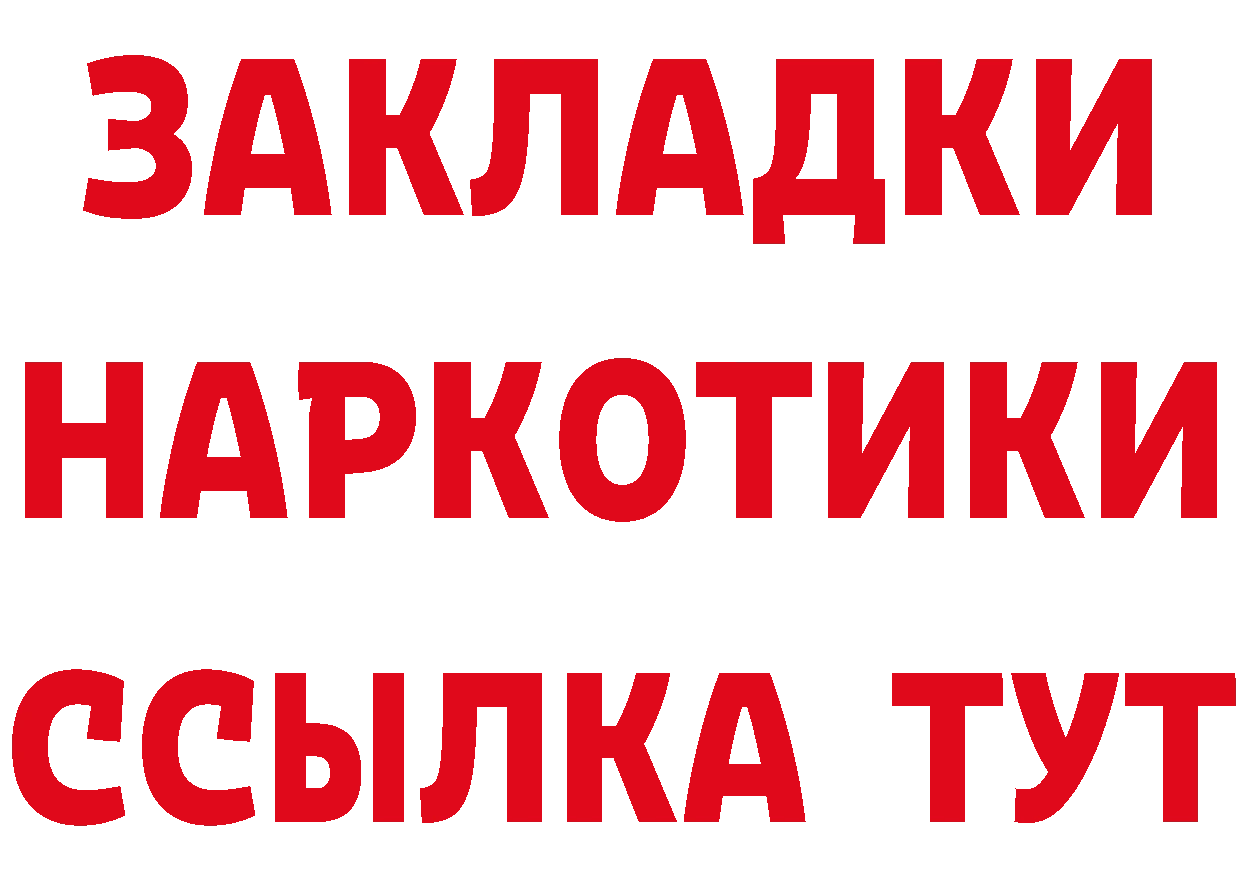 ЗАКЛАДКИ
НАРКОТИКИ
ССЫЛКА ТУТ